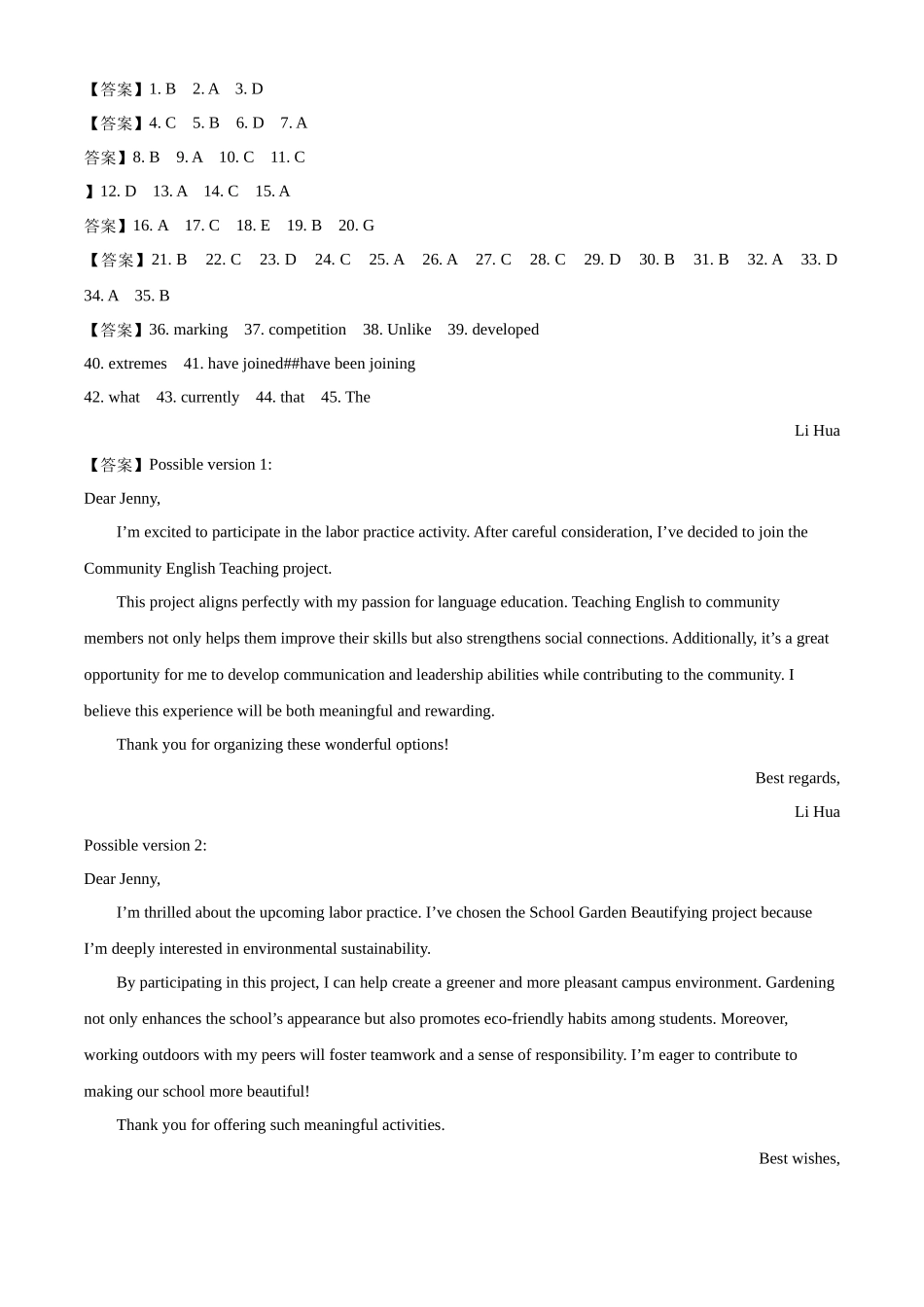 【答案】1. B 2. A 3. D

【答案】4. C 5. B 6. D 7. A

答案】8. B 9. A 10. C 11. C

】12. D 13. A 14. C 15. A

答案】16. A 17. C 18. E 19. B 20. G

【答案】21. B 22. C 23. D 24. C 25. A 26. A 27. C 28. C 29. D 30. B 31. B 32. A 33. D 34. A 35. B

【答案】36. marking 37. competition 38. Unlike 39. developed

40. extremes 41. have joined##have been joining

42. what 43. currently 44. that 45. The

Li Hua

【答案】Possible version 1:

Dear Jenny,

I'm excited to participate in the labor practice activity. After careful consideration, I've decided to join the Community English Teaching project.

This project aligns perfectly with my passion for language education. Teaching English to community members not only helps them improve their skills but also strengthens social connections. Additionally, it's a great opportunity for me to develop communication and leadership abilities while contributing to the community. I believe this experience will be both meaningful and rewarding.

Thank you for organizing these wonderful options!

Best regards,

Li Hua

Possible version 2:

Dear Jenny,

I'm thrilled about the upcoming labor practice. I've chosen the School Garden Beautifying project because I'm deeply interested in environmental sustainability.

By participating in this project, I can help create a greener and more pleasant campus environment. Gardening not only enhances the school's appearance but also promotes eco-friendly habits among students. Moreover, working outdoors with my peers will foster teamwork and a sense of responsibility. I'm eager to contribute to making our school more beautiful!

Thank you for offering such meaningful activities.

Best wishes,